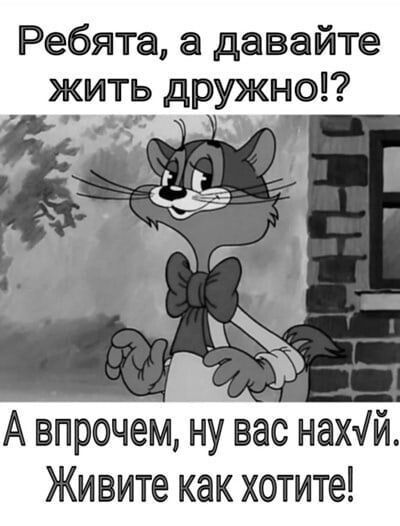 Ребята, а давайте жить дружно!?

А впрочем, ну вас нах√й. Живите как хотите!